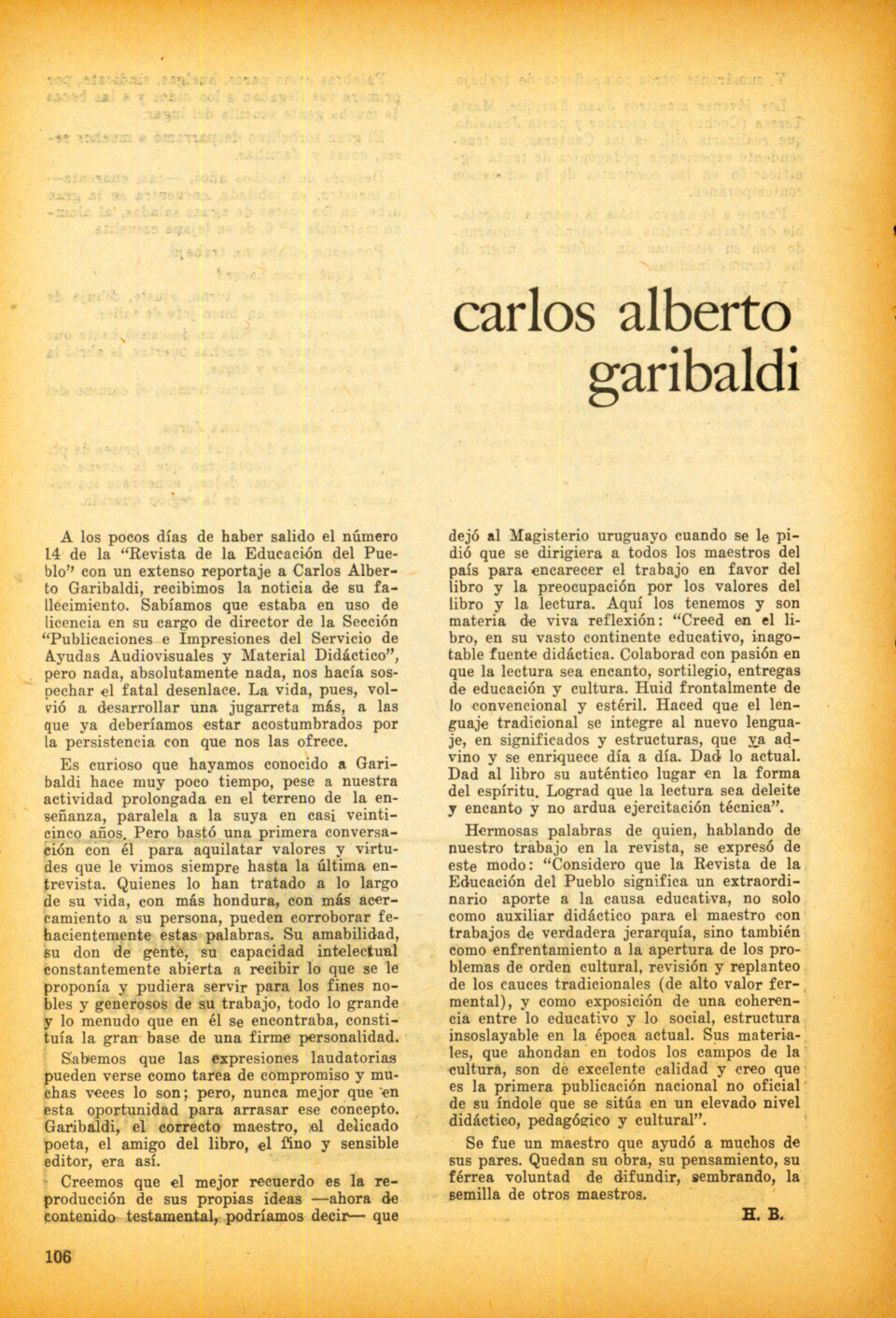 carlos alberto garibaldi

A los pocos días de haber salido el número 14 de la "Revista de la Educación del Pueblo" con un extenso reportaje a Carlos Alberto Garibaldi, recibimos la noticia de su fallecimiento. Sabíamos que estaba en uso de licencia en su cargo de director de la Sección "Publicaciones e Impresiones del Servicio de Ayudas Audiovisuales y Material Didáctico", pero nada, absolutamente nada, nos hacía sospechar el fatal desenlace. La vida, pues, volvió a desarrollar una jugarreta más, a las que ya deberíamos estar acostumbrados por la persistencia con que nos las ofrece.

Es curioso que hayamos conocido a Garibaldi hace muy poco tiempo, pese a nuestra actividad prolongada en el terreno de la enseñanza, paralela a la suya en casi veinticinco años. Pero bastó una primera conversación con él para aquilatar valores y virtudes que le vimos siempre hasta la última entrevista. Quienes lo han tratado a lo largo de su vida, con más hondura, con más acercamiento a su persona, pueden corroborar fehacientemente estas palabras. Su amabilidad, su don de gente, su capacidad intelectual constantemente abierta a recibir lo que se le proponía y pudiera servir para los fines nobles y generosos de su trabajo, todo lo grande y lo menudo que en él se encontraba, constituía la gran base de una firme personalidad.

Sabemos que las expresiones laudatorias pueden verse como tarea de compromiso y muchas veces lo son; pero, nunca mejor que en esta oportunidad para arrasar ese concepto. Garibaldi, el correcto maestro, el delicado poeta, el amigo del libro, el fino y sensible editor, era así.

Creemos que el mejor recuerdo es la reproducción de sus propias ideas —ahora de contenido testamental, podríamos decir— que dejó al Magisterio uruguayo cuando se le pidió que se dirigiera a todos los maestros del país para encarecer el trabajo en favor del libro y la preocupación por los valores del libro y la lectura. Aquí los tenemos y son materia de viva reflexión: "Creed en el libro, en su vasto continente educativo, inagotable fuente didáctica. Colaborad con pasión en que la lectura sea encanto, sortilegio, entregas de educación y cultura. Huid frontalmente de lo convencional y estéril. Haced que el lenguaje tradicional se integre al nuevo lenguaje, en significados y estructuras, que ya advino y se enriquece día a día. Dad lo actual. Dad al libro su auténtico lugar en la forma del espíritu. Lograd que la lectura sea deleite y encanto y no ardua ejercitación técnica".

Hermosas palabras de quien, hablando de nuestro trabajo en la revista, se expresó de este modo: "Considero que la Revista de la Educación del Pueblo significa un extraordinario aporte a la causa educativa, no solo como auxiliar didáctico para el maestro con trabajos de verdadera jerarquía, sino también como enfrentamiento a la apertura de los problemas de orden cultural, revisión y replanteo de los cauces tradicionales (de alto valor fermental), y como exposición de una coherencia entre lo educativo y lo social, estructura insoslayable en la época actual. Sus materiales, que ahondan en todos los campos de la cultura, son de excelente calidad y creo que es la primera publicación nacional no oficial de su índole que se sitúa en un elevado nivel didáctico, pedagógico y cultural".

Se fue un maestro que ayudó a muchos de sus pares. Quedan su obra, su pensamiento, su férrea voluntad de difundir, sembrando, la semilla de otros maestros.

H. B.

106